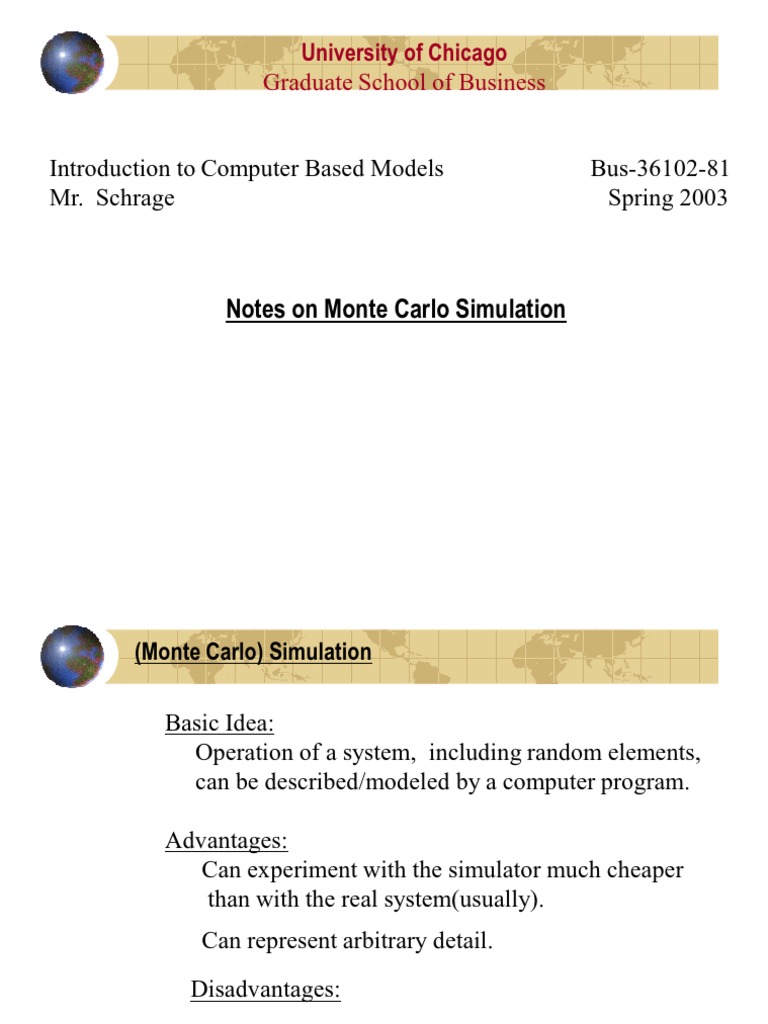 University of Chicago
Graduate School of Business

Introduction to Computer Based Models
Mr. Schrage

Bus-36102-81
Spring 2003

Notes on Monte Carlo Simulation

(Monte Carlo) Simulation

Basic Idea:
Operation of a system, including random elements, can be described/modeled by a computer program.

Advantages:
Can experiment with the simulator much cheaper than with the real system(usually).

Can represent arbitrary detail.

Disadvantages: